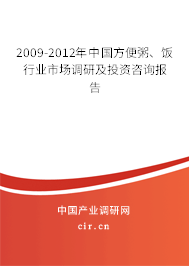 2009-2012年中国方便粥、饭行业市场调研及投资咨询报告

中国产业调研网

cir.cn